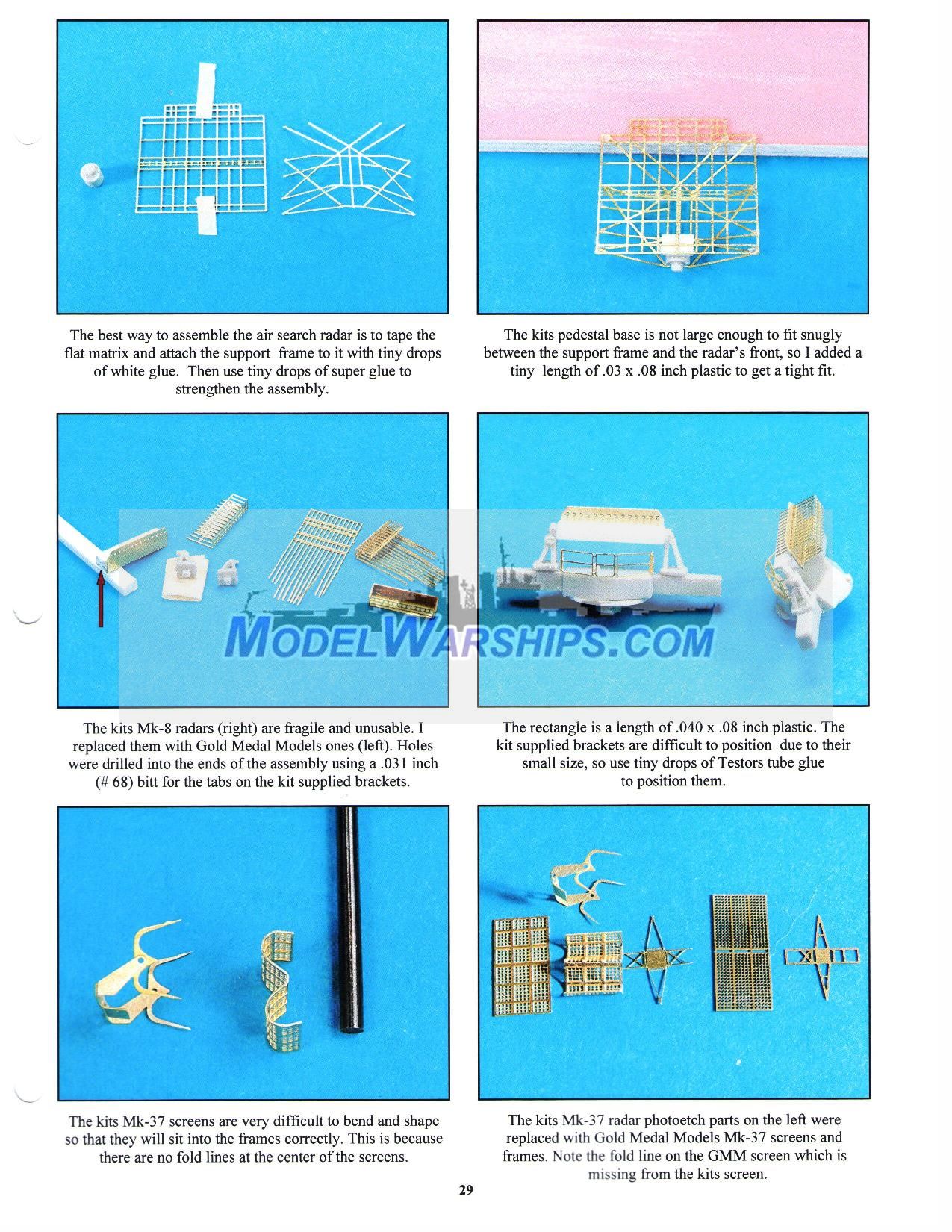 The best way to assemble the air search radar is to tape the flat matrix and attach the support frame to it with tiny drops of white glue. Then use tiny drops of super glue to strengthen the assembly.

The kits pedestal base is not large enough to fit snugly between the support frame and the radar's front, so I added a tiny length of .03 x .08 inch plastic to get a tight fit.

MODELWARSHIPS.COM

The kits Mk-8 radars (right) are fragile and unusable. I replaced them with Gold Medal Models ones (left). Holes were drilled into the ends of the assembly using a .031 inch (# 68) bitt for the tabs on the kit supplied brackets.

The rectangle is a length of .040 x .08 inch plastic. The kit supplied brackets are difficult to position due to their small size, so use tiny drops of Testors tube glue to position them.

The kits Mk-37 screens are very difficult to bend and shape so that they will sit into the frames correctly. This is because there are no fold lines at the center of the screens.

The kits Mk-37 radar photoetch parts on the left were replaced with Gold Medal Models Mk-37 screens and frames. Note the fold line on the GMM screen which is missing from the kits screen.

29